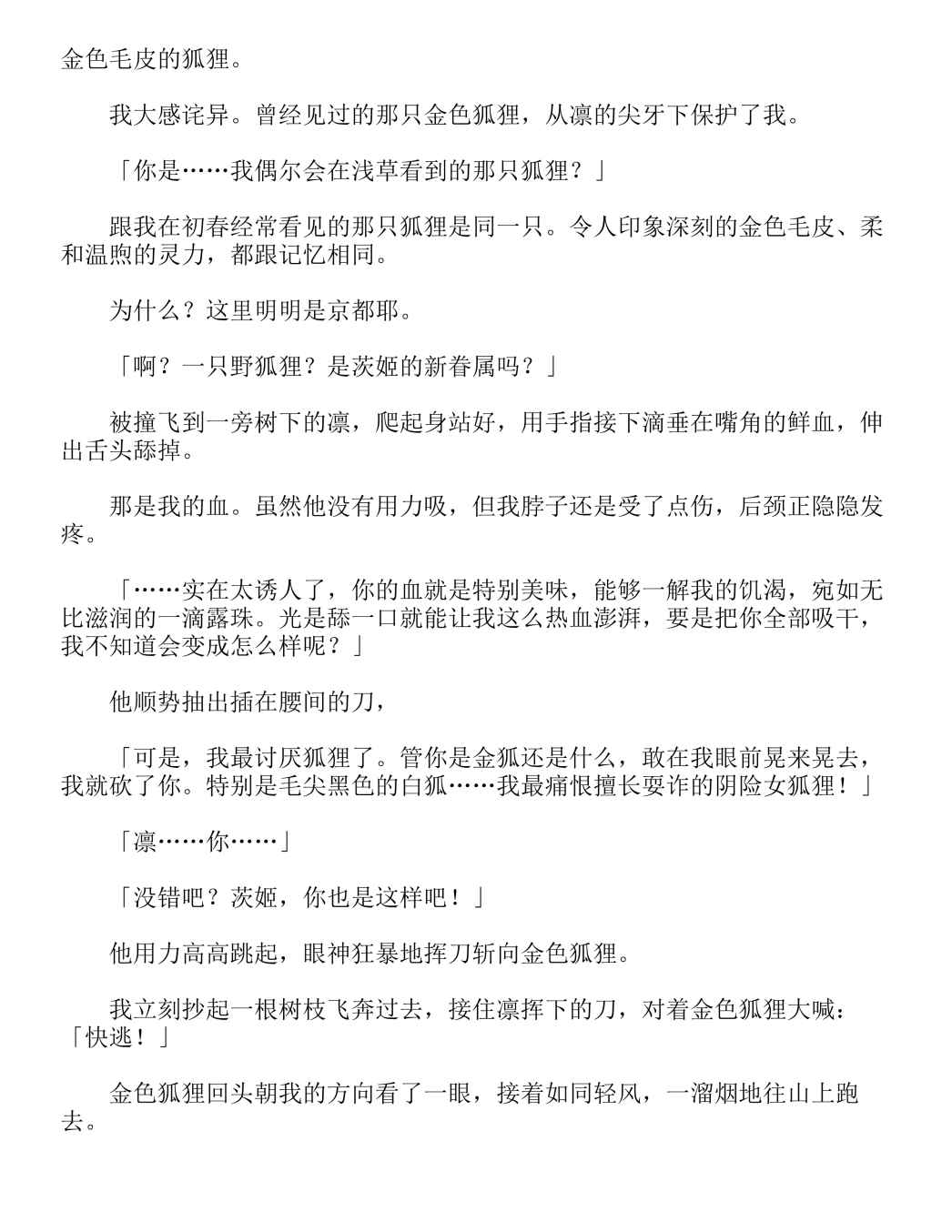 金色毛皮的狐狸。

我大感诧异。曾经见过的那只金色狐狸，从凛的尖牙下保护了我。

「你是……我偶尔会在浅草看到的那只狐狸？」

跟我在初春经常看见的那只狐狸是同一只。令人印象深刻的金色毛皮、柔和温煦的灵力，都跟记忆相同。

为什么？这里明明是京都耶。

「啊？一只野狐狸？是茨姬的新眷属吗？」

被撞飞到一旁树下的凛，爬起身站好，用手指接下滴垂在嘴角的鲜血，伸出舌头舔掉。

那是我的血。虽然他没有用力吸，但我脖子还是受了点伤，后颈正隐隐发疼。

「……实在太诱人了，你的血就是特别美味，能够一解我的饥渴，宛如无比滋润的一滴露珠。光是舔一口就能让我这么热血澎湃，要是把你全部吸干，我不知道会变成怎么样呢？」

他顺势抽出插在腰间的刀，

「可是，我最讨厌狐狸了。管你是金狐还是什么，敢在我眼前晃来晃去，我就砍了你。特别是毛尖黑色的白狐……我最痛恨擅长耍诈的阴险女狐狸！」

「凛……你……」

「没错吧？茨姬，你也是这样吧！」

他用力高高跳起，眼神狂暴地挥刀斩向金色狐狸。

我立刻抄起一根树枝飞奔过去，接住凛挥下的刀，对着金色狐狸大喊：「快逃！」

金色狐狸回头朝我的方向看了一眼，接着如同轻风，一溜烟地往山上跑去。